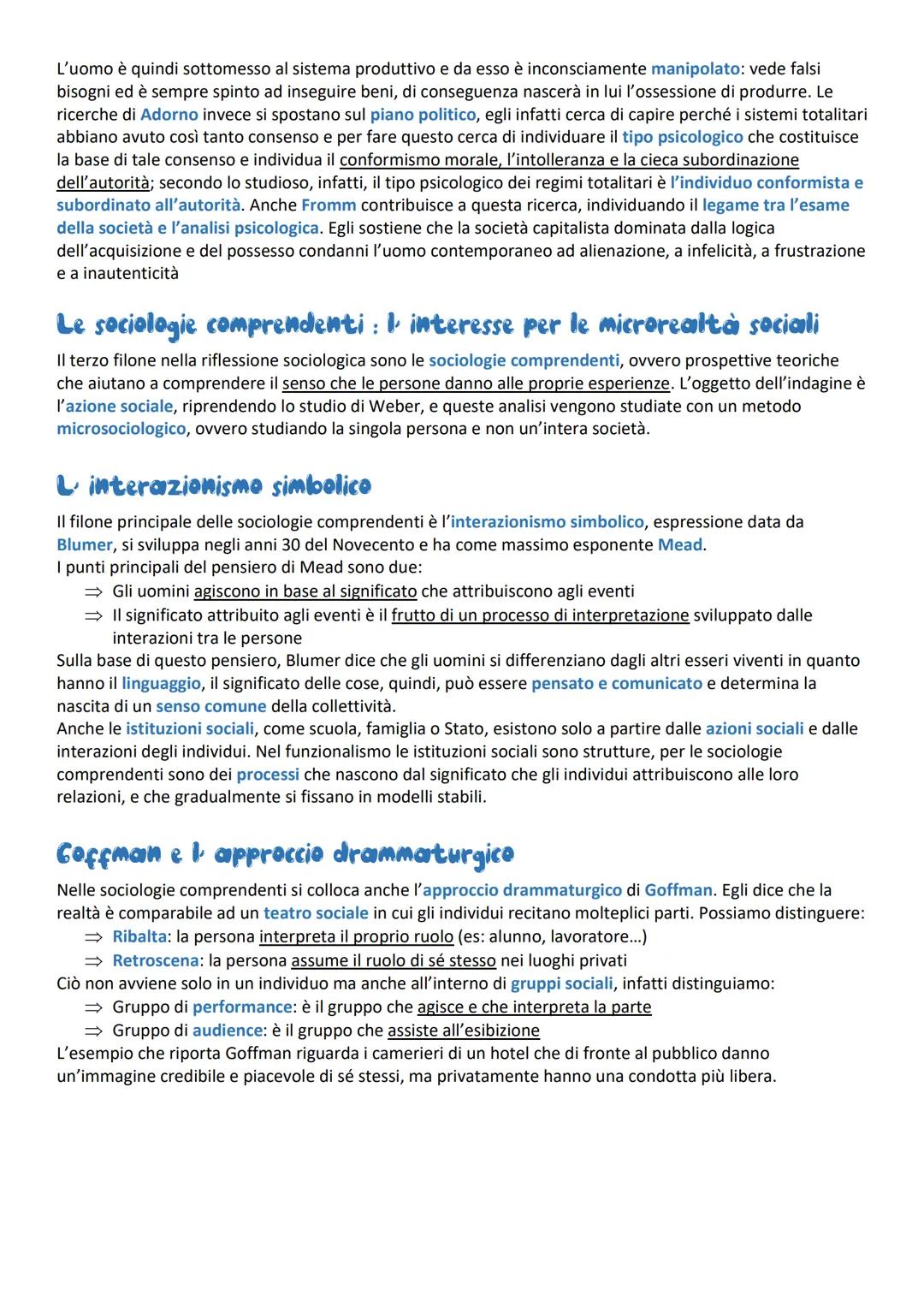 L'uomo è quindi sottomesso al sistema produttivo e da esso è inconsciamente manipolato: vede falsi bisogni ed è sempre spinto ad inseguire beni, di conseguenza nascerà in lui l'ossessione di produrre. Le ricerche di Adorno invece si spostano sul piano politico, egli infatti cerca di capire perché i sistemi totalitari abbiano avuto così tanto consenso e per fare questo cerca di individuare il tipo psicologico che costituisce la base di tale consenso e individua il conformismo morale, l'intolleranza e la cieca subordinazione dell'autorità; secondo lo studioso, infatti, il tipo psicologico dei regimi totalitari è l'individuo conformista e subordinato all'autorità. Anche Fromm contribuisce a questa ricerca, individuando il legame tra l'esame della società e l'analisi psicologica. Egli sostiene che la società capitalista dominata dalla logica dell'acquisizione e del possesso condanni l'uomo contemporaneo ad alienazione, a infelicità, a frustrazione e a inautenticità

Le sociologie comprendenti : l' interesse per le microrealtà sociali

Il terzo filone nella riflessione sociologica sono le sociologie comprendenti, ovvero prospettive teoriche che aiutano a comprendere il senso che le persone danno alle proprie esperienze. L'oggetto dell'indagine è l'azione sociale, riprendendo lo studio di Weber, e queste analisi vengono studiate con un metodo microsociologico, ovvero studiando la singola persona e non un'intera società.

L' interazionismo simbolico

Il filone principale delle sociologie comprendenti è l'interazionismo simbolico, espressione data da Blumer, si sviluppa negli anni 30 del Novecento e ha come massimo esponente Mead.
I punti principali del pensiero di Mead sono due:
⇒ Gli uomini agiscono in base al significato che attribuiscono agli eventi
⇒ Il significato attribuito agli eventi è il frutto di un processo di interpretazione sviluppato dalle interazioni tra le persone
Sulla base di questo pensiero, Blumer dice che gli uomini si differenziano dagli altri esseri viventi in quanto hanno il linguaggio, il significato delle cose, quindi, può essere pensato e comunicato e determina la nascita di un senso comune della collettività.
Anche le istituzioni sociali, come scuola, famiglia o Stato, esistono solo a partire dalle azioni sociali e dalle interazioni degli individui. Nel funzionalismo le istituzioni sociali sono strutture, per le sociologie comprendenti sono dei processi che nascono dal significato che gli individui attribuiscono alle loro relazioni, e che gradualmente si fissano in modelli stabili.

Goffman e l' approccio drammaturgico

Nelle sociologie comprendenti si colloca anche l'approccio drammaturgico di Goffman. Egli dice che la realtà è comparabile ad un teatro sociale in cui gli individui recitano molteplici parti. Possiamo distinguere:
⇒ Ribalta: la persona interpreta il proprio ruolo (es: alunno, lavoratore...)
⇒ Retroscena: la persona assume il ruolo di sé stesso nei luoghi privati
Ciò non avviene solo in un individuo ma anche all'interno di gruppi sociali, infatti distinguiamo:
⇒ Gruppo di performance: è il gruppo che agisce e che interpreta la parte
⇒ Gruppo di audience: è il gruppo che assiste all'esibizione
L'esempio che riporta Goffman riguarda i camerieri di un hotel che di fronte al pubblico danno un'immagine credibile e piacevole di sé stessi, ma privatamente hanno una condotta più libera.